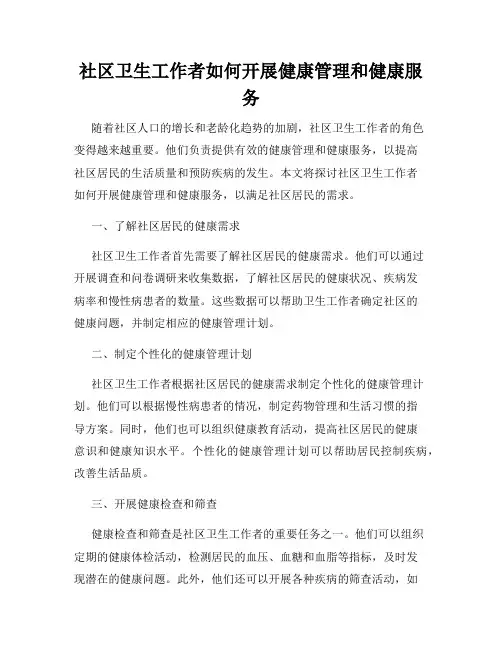 社区卫生工作者如何开展健康管理和健康服务

随着社区人口的增长和老龄化趋势的加剧，社区卫生工作者的角色变得越来越重要。他们负责提供有效的健康管理和健康服务，以提高社区居民的生活质量和预防疾病的发生。本文将探讨社区卫生工作者如何开展健康管理和健康服务，以满足社区居民的需求。

一、了解社区居民的健康需求

社区卫生工作者首先需要了解社区居民的健康需求。他们可以通过开展调查和问卷调研来收集数据，了解社区居民的健康状况、疾病发病率和慢性病患者的数量。这些数据可以帮助卫生工作者确定社区的健康问题，并制定相应的健康管理计划。

二、制定个性化的健康管理计划

社区卫生工作者根据社区居民的健康需求制定个性化的健康管理计划。他们可以根据慢性病患者的情况，制定药物管理和生活习惯的指导方案。同时，他们也可以组织健康教育活动，提高社区居民的健康意识和健康知识水平。个性化的健康管理计划可以帮助居民控制疾病，改善生活品质。

三、开展健康检查和筛查

健康检查和筛查是社区卫生工作者的重要任务之一。他们可以组织定期的健康体检活动，检测居民的血压、血糖和血脂等指标，及时发现潜在的健康问题。此外，他们还可以开展各种疾病的筛查活动，如